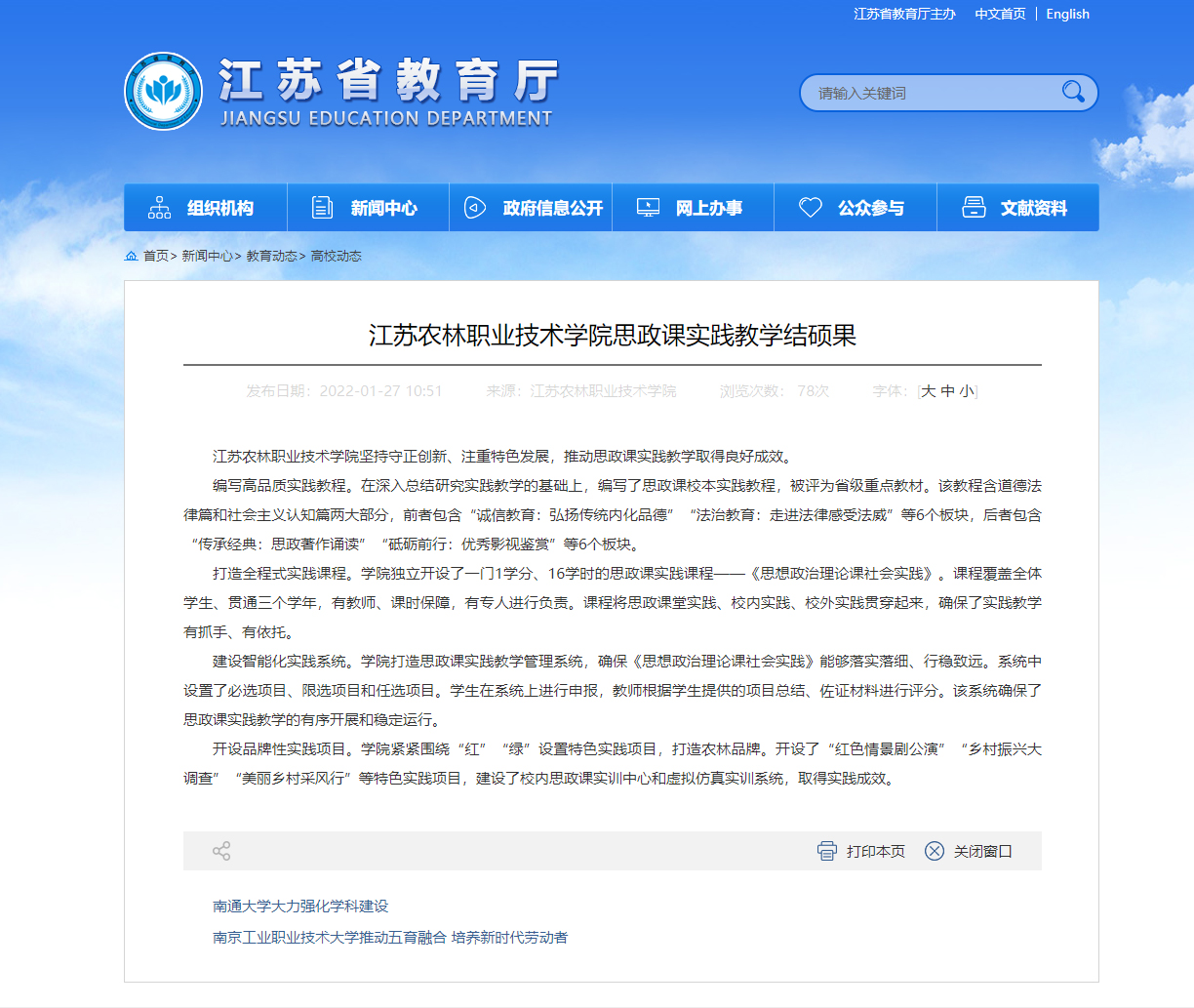 江苏省教育厅主办 中文首页 | English

江苏省教育厅
JIANGSU EDUCATION DEPARTMENT

请输入关键词

组织机构 新闻中心 政府信息公开 网上办事 公众参与 文献资料

首页> 新闻中心> 教育动态> 高校动态

江苏农林职业技术学院思政课实践教学结硕果

发布日期：2022-01-27 10:51 来源：江苏农林职业技术学院 浏览次数：78次 字体：[大 中 小]

江苏农林职业技术学院坚持守正创新、注重特色发展，推动思政课实践教学取得良好成效。

编写高品质实践教程。在深入总结研究实践教学的基础上，编写了思政课校本实践教程，被评为省级重点教材。该教程含道德法律篇和社会主义认知篇两大部分，前者包含“诚信教育：弘扬传统内化品德”“法治教育：走进法律感受法威”等6个板块，后者包含“传承经典：思政著作诵读”“砥砺前行：优秀影视鉴赏”等6个板块。

打造全程式实践课程。学院独立开设了一门1学分、16学时的思政课实践课程——《思想政治理论课社会实践》。课程覆盖全体学生、贯通三个学年，有教师、课时保障，有专人进行负责。课程将思政课堂实践、校内实践、校外实践贯穿起来，确保了实践教学有抓手、有依托。

建设智能化实践系统。学院打造思政课实践教学管理系统，确保《思想政治理论课社会实践》能够落实落细、行稳致远。系统中设置了必选项目、限选项目和任选项目。学生在系统上进行申报，教师根据学生提供的项目总结、佐证材料进行评分。该系统确保了思政课实践教学的有序开展和稳定运行。

开设品牌性实践项目。学院紧紧围绕“红”“绿”设置特色实践项目，打造农林品牌。开设了“红色情景剧公演”“乡村振兴大调查”“美丽乡村采风行”等特色实践项目，建设了校内思政课实训中心和虚拟仿真实训系统，取得实践成效。

打印本页 关闭窗口

南通大学大力强化学科建设
南京工业职业技术大学推动五育融合 培养新时代劳动者